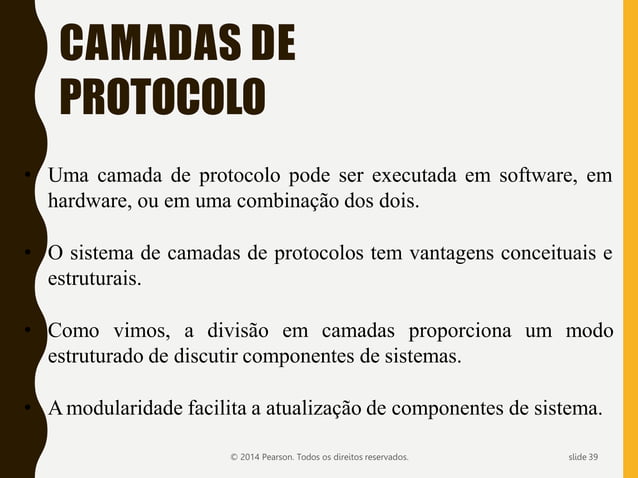 CAMADAS DE PROTOCOLO

• Uma camada de protocolo pode ser executada em software, em hardware, ou em uma combinação dos dois.

• O sistema de camadas de protocolos tem vantagens conceituais e estruturais.

• Como vimos, a divisão em camadas proporciona um modo estruturado de discutir componentes de sistemas.

• A modularidade facilita a atualização de componentes de sistema.

© 2014 Pearson. Todos os direitos reservados.

slide 39